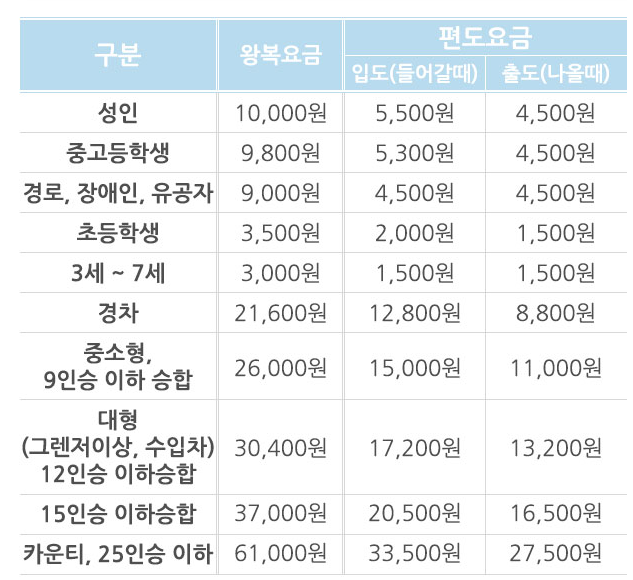 | 구분 | 왕복요금 | 편도요금 | |
|---|---|---|---|
| | | 입도(들어갈때) | 출도(나올때) |
| 성인 | 10,000원 | 5,500원 | 4,500원 |
| 중고등학생 | 9,800원 | 5,300원 | 4,500원 |
| 경로, 장애인, 유공자 | 9,000원 | 4,500원 | 4,500원 |
| 초등학생 | 3,500원 | 2,000원 | 1,500원 |
| 3세 ~ 7세 | 3,000원 | 1,500원 | 1,500원 |
| 경차 | 21,600원 | 12,800원 | 8,800원 |
| 중소형, 9인승 이하 승합 | 26,000원 | 15,000원 | 11,000원 |
| 대형 (그렌저이상, 수입차) 12인승 이하승합 | 30,400원 | 17,200원 | 13,200원 |
| 15인승 이하승합 | 37,000원 | 20,500원 | 16,500원 |
| 카운티, 25인승 이하 | 61,000원 | 33,500원 | 27,500원 |